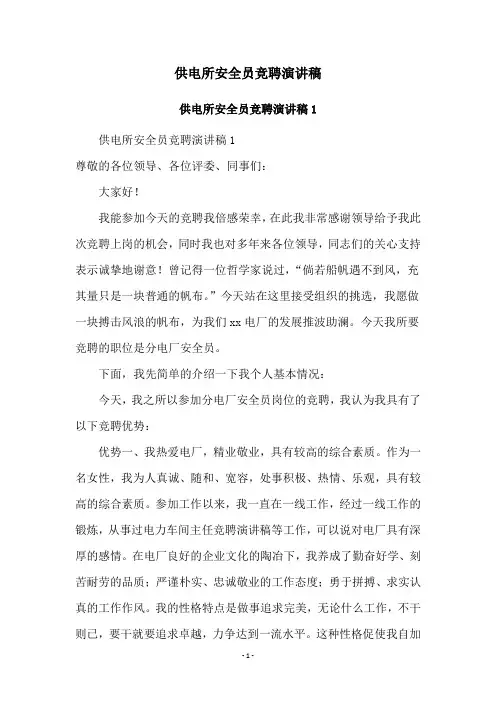 供电所安全员竞聘演讲稿

供电所安全员竞聘演讲稿 1

供电所安全员竞聘演讲稿 1

尊敬的各位领导、各位评委、同事们：

大家好！

我能参加今天的竞聘我倍感荣幸，在此我非常感谢领导给予我此次竞聘上岗的机会，同时我也对多年来各位领导，同志们的关心支持表示诚挚地谢意！曾记得一位哲学家说过，“倘若船帆遇不到风，充其量只是一块普通的帆布。”今天站在这里接受组织的挑选，我愿做一块搏击风浪的帆布，为我们 xx 电厂的发展推波助澜。今天我所要竞聘的职位是分电厂安全员。

下面，我先简单的介绍一下我个人基本情况：

今天，我之所以参加分电厂安全员岗位的竞聘，我认为我具有了以下竞聘优势：

优势一、我热爱电厂，精业敬业，具有较高的综合素质。作为一名女性，我为人真诚、随和、宽容，处事积极、热情、乐观，具有较高的综合素质。参加工作以来，我一直在一线工作，经过一线工作的锻炼，从事过电力车间主任竞聘演讲稿等工作，可以说对电厂具有深厚的感情。在电厂良好的企业文化的陶冶下，我养成了勤奋好学、刻苦耐劳的品质；严谨朴实、忠诚敬业的工作态度；勇于拼搏、求实认真的工作作风。我的性格特点是做事追求完美，无论什么工作，不干则已，要干就要追求卓越，力争达到一流水平。这种性格促使我自加

- 1 -